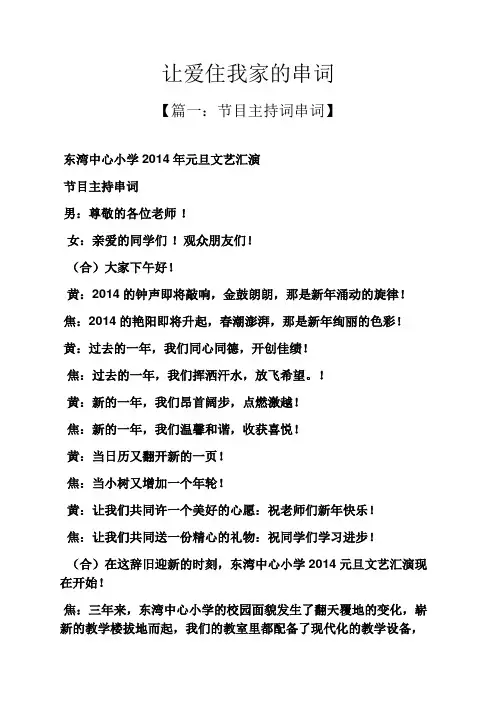 让爱住我家的串词

【篇一：节目主持词串词】

东湾中心小学 2014 年元旦文艺汇演

节目主持串词

男：尊敬的各位老师！

女：亲爱的同学们！观众朋友们！

（合）大家下午好！

黄：2014 的钟声即将敲响，金鼓朗朗，那是新年涌动的旋律！

焦：2014 的艳阳即将升起，春潮澎湃，那是新年绚丽的色彩！

黄：过去的一年，我们同心同德，开创佳绩！

焦：过去的一年，我们挥洒汗水，放飞希望。！

黄：新的一年，我们昂首阔步，点燃激越！

焦：新的一年，我们温馨和谐，收获喜悦！

黄：当日历又翻开新的一页！

焦：当小树又增加一个年轮！

黄：让我们共同许一个美好的心愿：祝老师们新年快乐！

焦：让我们共同送一份精心的礼物：祝同学们学习进步！

（合）在这辞旧迎新的时刻，东湾中心小学 2014 元旦文艺汇演现在开始！

焦：三年来，东湾中心小学的校园面貌发生了翻天覆地的变化，崭新的教学楼拔地而起，我们的教室里都配备了现代化的教学设备，